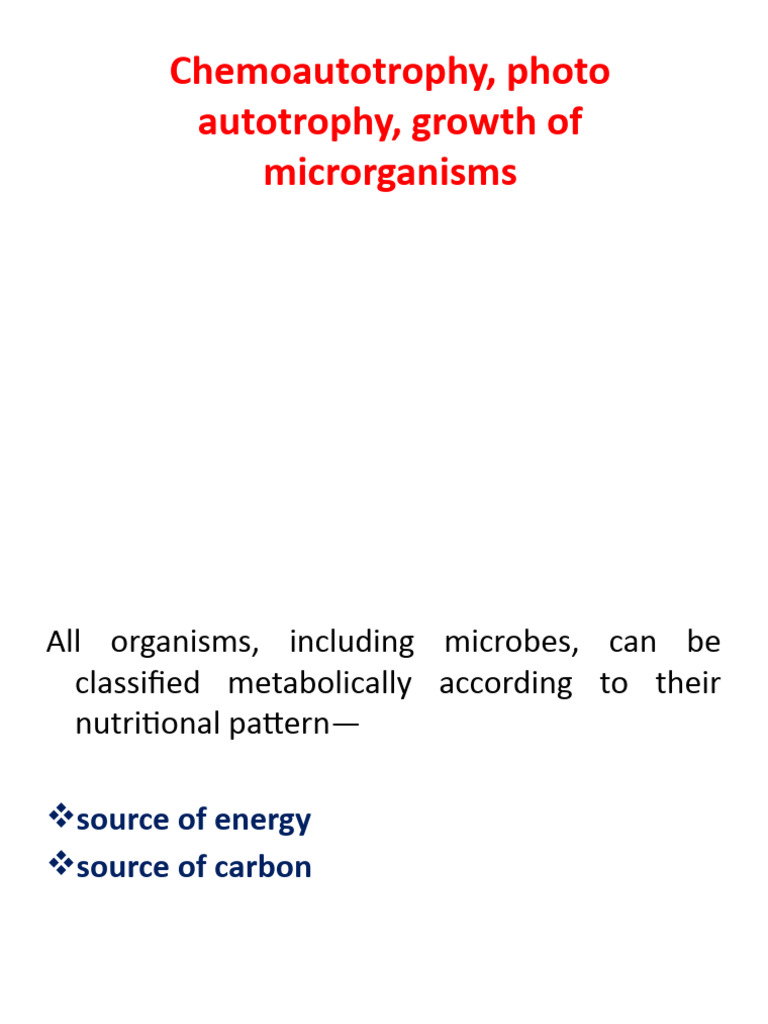 Chemoautotrophy, photo autotrophy, growth of microrganisms

All organisms, including microbes, can be classified metabolically according to their nutritional pattern—

❖source of energy
❖source of carbon